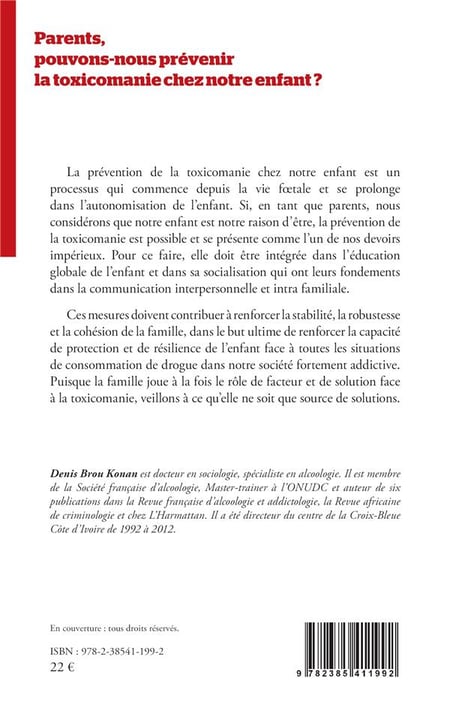 Parents, pouvons-nous prévenir la toxicomanie chez notre enfant ?

La prévention de la toxicomanie chez notre enfant est un processus qui commence depuis la vie fœtale et se prolonge dans l'autonomisation de l'enfant. Si, en tant que parents, nous considérons que notre enfant est notre raison d'être, la prévention de la toxicomanie est possible et se présente comme l'un de nos devoirs impérieux. Pour ce faire, elle doit être intégrée dans l'éducation globale de l'enfant et dans sa socialisation qui ont leurs fondements dans la communication interpersonnelle et intra familiale.

Ces mesures doivent contribuer à renforcer la stabilité, la robustesse et la cohésion de la famille, dans le but ultime de renforcer la capacité de protection et de résilience de l'enfant face à toutes les situations de consommation de drogue dans notre société fortement addictive. Puisque la famille joue à la fois le rôle de facteur et de solution face à la toxicomanie, veillons à ce qu'elle ne soit que source de solutions.

Denis Brou Konan est docteur en sociologie, spécialiste en alcoologie. Il est membre de la Société française d'alcoologie, Master-trainer à l'ONUDC et auteur de six publications dans la Revue française d'alcoologie et addictologie, la Revue africaine de criminologie et chez L'Harmattan. Il a été directeur du centre de la Croix-Bleue Côte d'Ivoire de 1992 à 2012.

En couverture : tous droits réservés.

ISBN : 978-2-38541-199-2
22 €

9 782385 411992